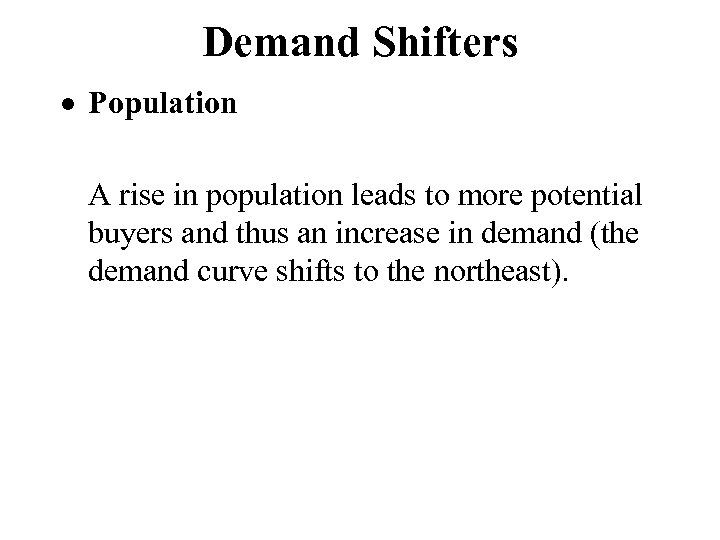 Demand Shifters

• Population

A rise in population leads to more potential buyers and thus an increase in demand (the demand curve shifts to the northeast).